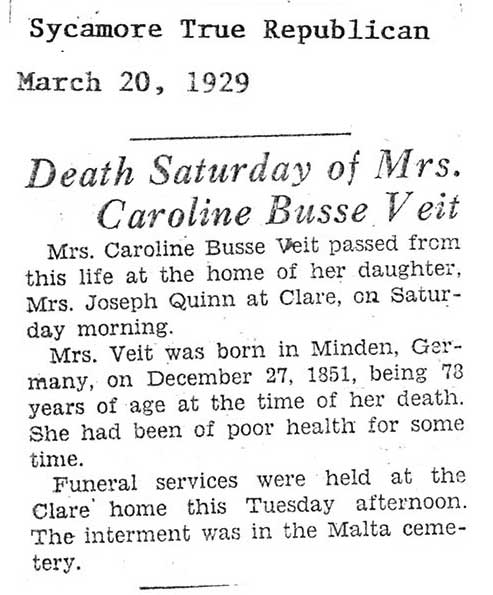 Sycamore True Republican

March 20, 1929

Death Saturday of Mrs. Caroline Busse Veit

Mrs. Caroline Busse Veit passed from this life at the home of her daughter, Mrs. Joseph Quinn at Clare, on Saturday morning.

Mrs. Veit was born in Minden, Germany, on December 27, 1851, being 78 years of age at the time of her death. She had been of poor health for some time.

Funeral services were held at the Clare home this Tuesday afternoon. The interment was in the Malta cemetery.